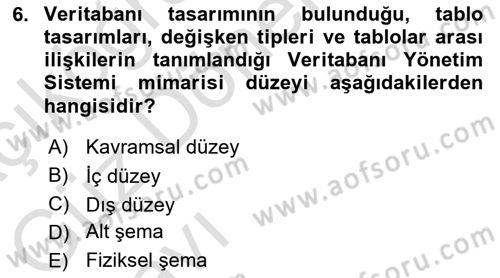 6. Veritabanı tasarımının bulunduğu, tablo tasarımları, değişken tipleri ve tablolar arası ilişkilerin tanımlandığı Veritabanı Yönetim Sistemi mimarisi düzeyi aşağıdakilerden hangisidir?

A) Kavramsal düzey
B) İç düzey
C) Dış düzey
D) Alt şema
E) Fiziksel şema

www.aofsoru.com
www.aofsoru.com
www.aofsoru.com
www.aofsoru.com